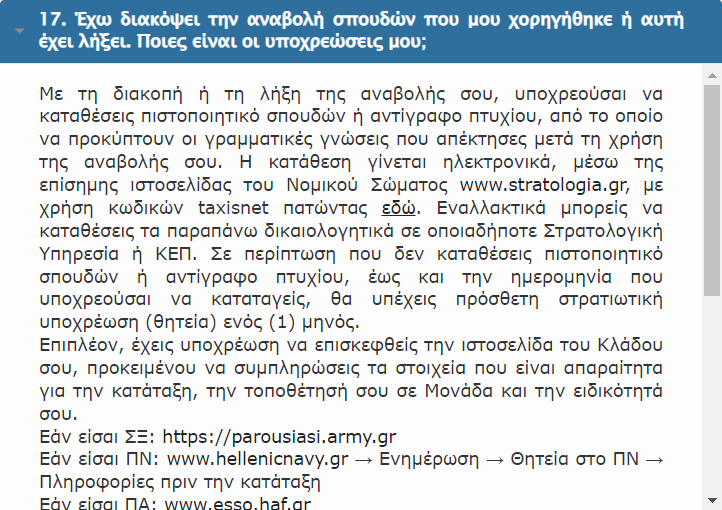 17. Έχω διακόψει την αναβολή σπουδών που μου χορηγήθηκε ή αυτή έχει λήξει. Ποιες είναι οι υποχρεώσεις μου;

Με τη διακοπή ή τη λήξη της αναβολής σου, υποχρεούσαι να καταθέσεις πιστοποιητικό σπουδών ή αντίγραφο πτυχίου, από το οποίο να προκύπτουν οι γραμματικές γνώσεις που απέκτησες μετά τη χρήση της αναβολής σου. Η κατάθεση γίνεται ηλεκτρονικά, μέσω της επίσημης ιστοσελίδας του Νομικού Σώματος www.stratologia.gr, με χρήση κωδικών taxisnet πατώντας εδώ. Εναλλακτικά μπορείς να καταθέσεις τα παραπάνω δικαιολογητικά σε οποιαδήποτε Στρατολογική Υπηρεσία ή ΚΕΠ. Σε περίπτωση που δεν καταθέσεις πιστοποιητικό σπουδών ή αντίγραφο πτυχίου, έως και την ημερομηνία που υποχρεούσαι να καταταγείς, θα υπέχεις πρόσθετη στρατιωτική υποχρέωση (θητεία) ενός (1) μηνός.
Επιπλέον, έχεις υποχρέωση να επισκεφθείς την ιστοσελίδα του Κλάδου σου, προκειμένου να συμπληρώσεις τα στοιχεία που είναι απαραίτητα για την κατάταξη, την τοποθέτησή σου σε Μονάδα και την ειδικότητά σου.
Εάν είσαι ΣΞ: https://parousiasi.army.gr
Εάν είσαι ΠΝ: www.hellenicnavy.gr → Ενημέρωση → Θητεία στο ΠΝ → Πληροφορίες πριν την κατάταξη
Εάν είσαι ΠΑ: www.esso.haf.gr